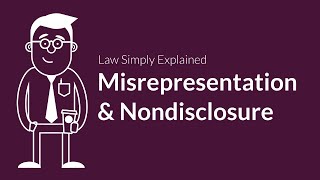 Law Simply Explained
Misrepresentation & Nondisclosure